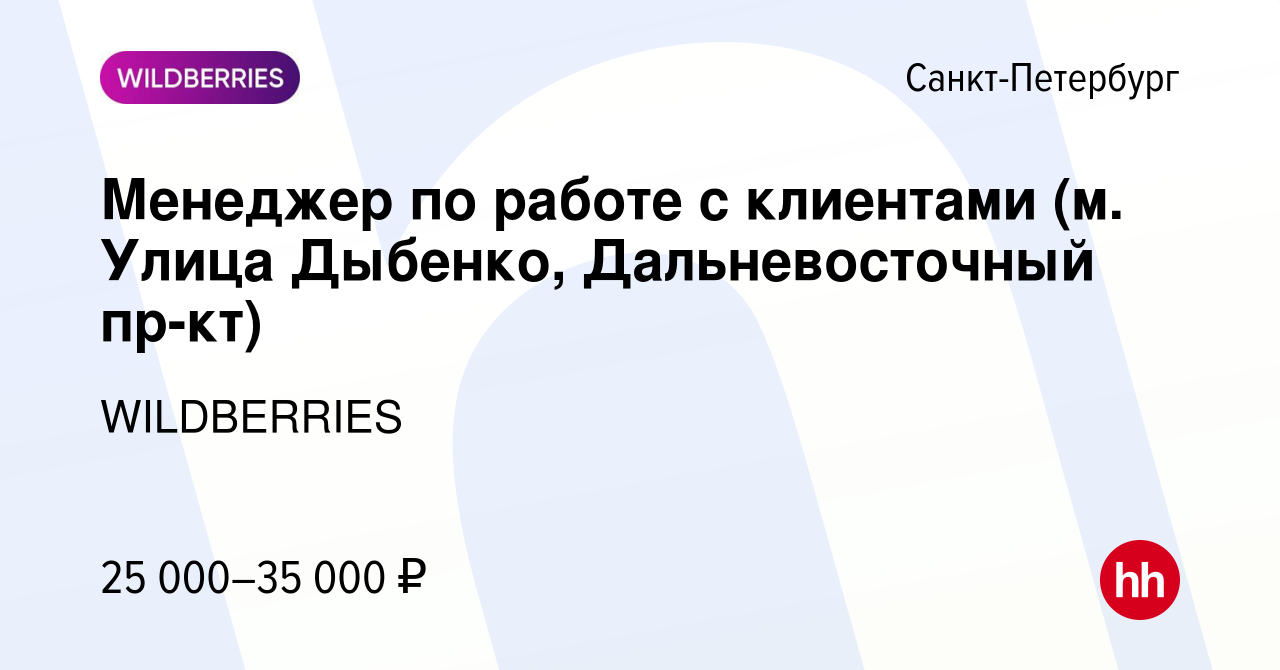 WILDBERRIES

Санкт-Петербург

Менеджер по работе с клиентами (м. Улица Дыбенко, Дальневосточный пр-кт)

WILDBERRIES

25 000–35 000 ₽

hh